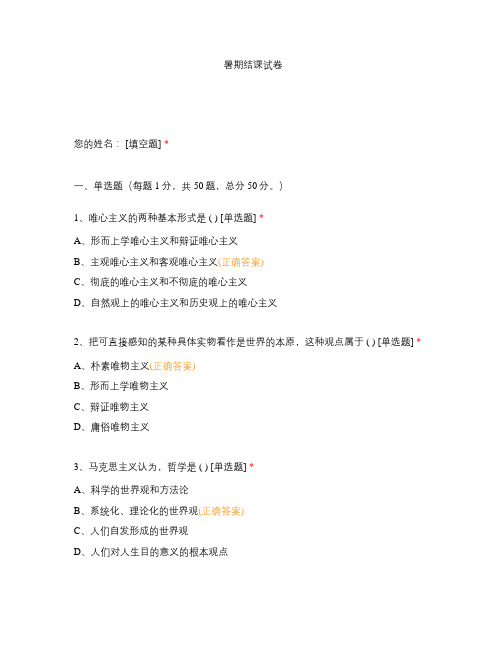 暑期结课试卷

您的姓名：[填空题] *

一、单选题（每题 1 分，共 50 题，总分 50 分。）

1、唯心主义的两种基本形式是 ( ) [单选题] *

A、形而上学唯心主义和辩证唯心主义

B、主观唯心主义和客观唯心主义(正确答案)

C、彻底的唯心主义和不彻底的唯心主义

D、自然观上的唯心主义和历史观上的唯心主义

2、把可直接感知的某种具体实物看作是世界的本原，这种观点属于 ( ) [单选题] *

A、朴素唯物主义(正确答案)

B、形而上学唯物主义

C、辩证唯物主义

D、庸俗唯物主义

3、马克思主义认为，哲学是 ( ) [单选题] *

A、科学的世界观和方法论

B、系统化、理论化的世界观(正确答案)

C、人们自发形成的世界观

D、人们对人生目的意义的根本观点